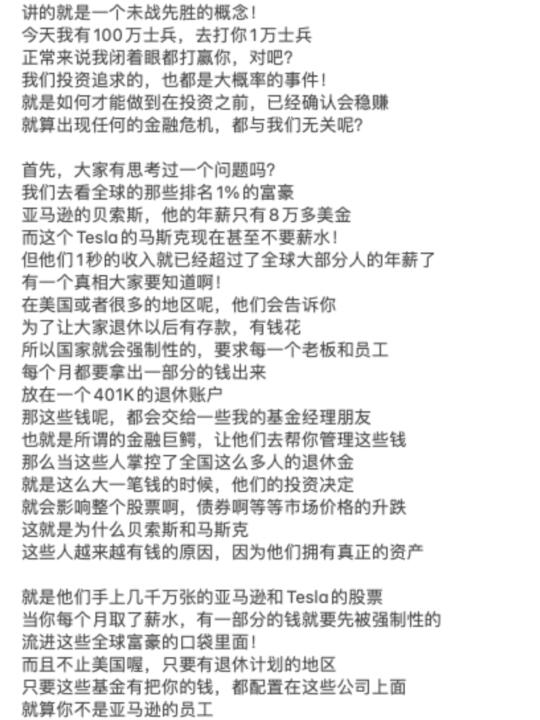 讲的就是一个未战先胜的概念！
今天我有100万士兵，去打你1万士兵
正常来说我闭着眼都打赢你，对吧？
我们投资追求的，也都是大概率的事件！
就是如何才能做到在投资之前，已经确认会稳赚
就算出现任何的金融危机，都与我们无关呢？

首先，大家有思考过一个问题吗？
我们去看全球的那些排名1%的富豪
亚马逊的贝索斯，他的年薪只有8万多美金
而这个Tesla的马斯克现在甚至不要薪水！
但他们1秒的收入就已经超过了全球大部分人的年薪了
有一个真相大家要知道啊！
在美国或者很多的地区呢，他们会告诉你
为了让大家退休以后有存款，有钱花
所以国家就会强制性的，要求每一个老板和员工
每个月都要拿出一部分的钱出来
放在一个401K的退休账户
那这些钱呢，都会交给一些我的基金经理朋友
也就是所谓的金融巨鳄，让他们去帮你管理这些钱
那么当这些人掌控了全国这么多人的退休金
就是这么大一笔钱的时候，他们的投资决定
就会影响整个股票啊，债券啊等等市场价格的升跌
这就是为什么贝索斯和马斯克
这些人越来越有钱的原因，因为他们拥有真正的资产

就是他们手上几千万张的亚马逊和Tesla的股票
当你每个月取了薪水，有一部分的钱就要先被强制性的
流进这些全球富豪的口袋里面！
而且不止美国喔，只要有退休计划的地区
只要这些基金有把你的钱，都配置在这些公司上面
就算你不是亚马逊的员工